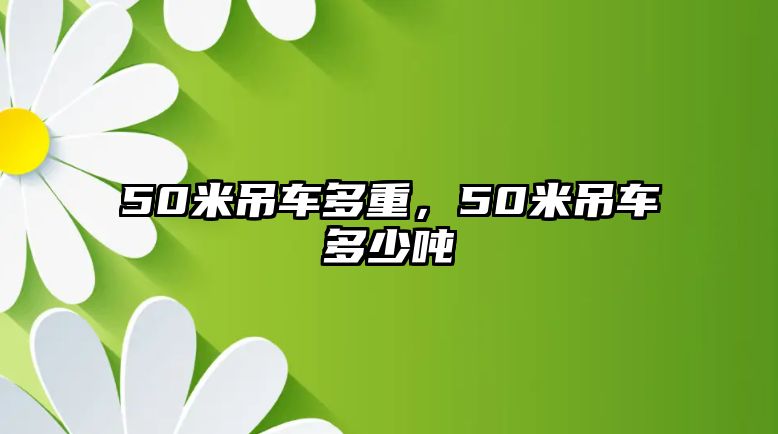 50米吊车多重，50米吊车多少吨